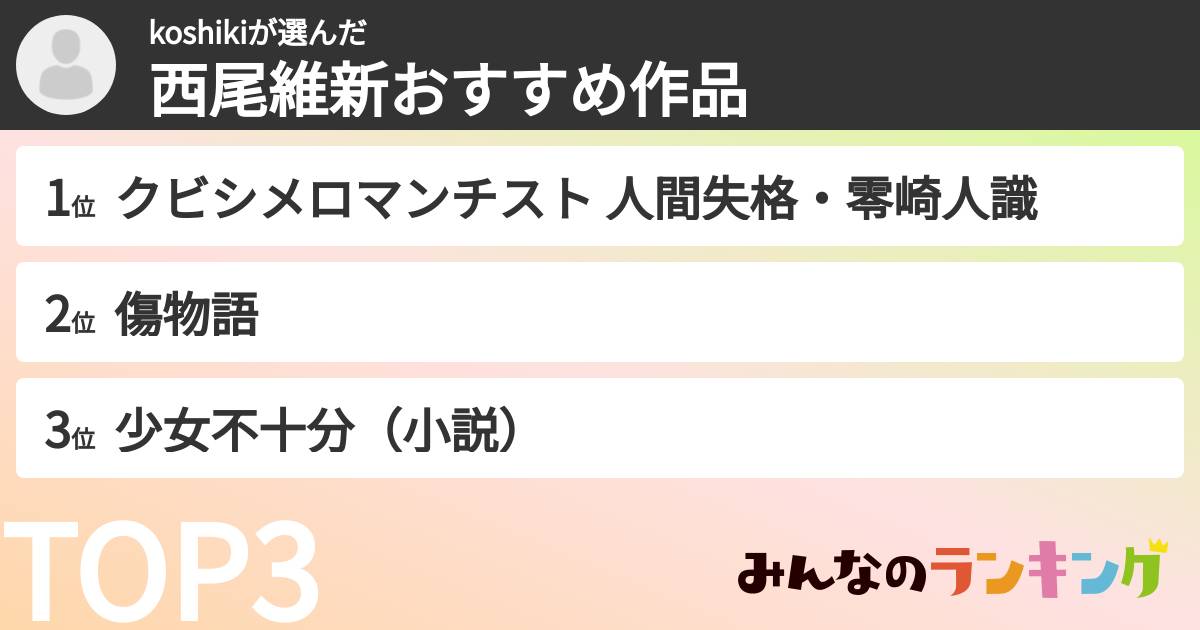 koshikiが選んだ
西尾維新おすすめ作品

1位 クビシメロマンチスト 人間失格・零崎人識

2位 傷物語

3位 少女不十分（小説）

TOP3

みんなのランキング